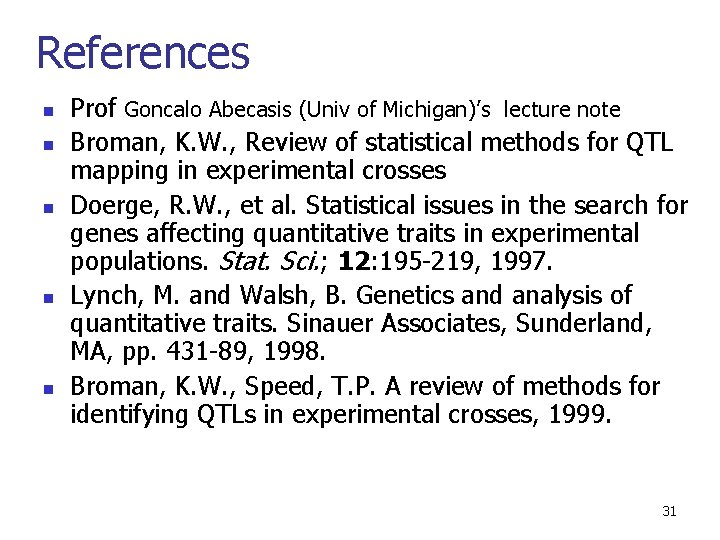 References

• Prof Goncalo Abecasis (Univ of Michigan)'s lecture note
• Broman, K.W., Review of statistical methods for QTL mapping in experimental crosses
• Doerge, R.W., et al. Statistical issues in the search for genes affecting quantitative traits in experimental populations. Stat. Sci.; 12:195-219, 1997.
• Lynch, M. and Walsh, B. Genetics and analysis of quantitative traits. Sinauer Associates, Sunderland, MA, pp. 431-89, 1998.
• Broman, K.W., Speed, T.P. A review of methods for identifying QTLs in experimental crosses, 1999.

31